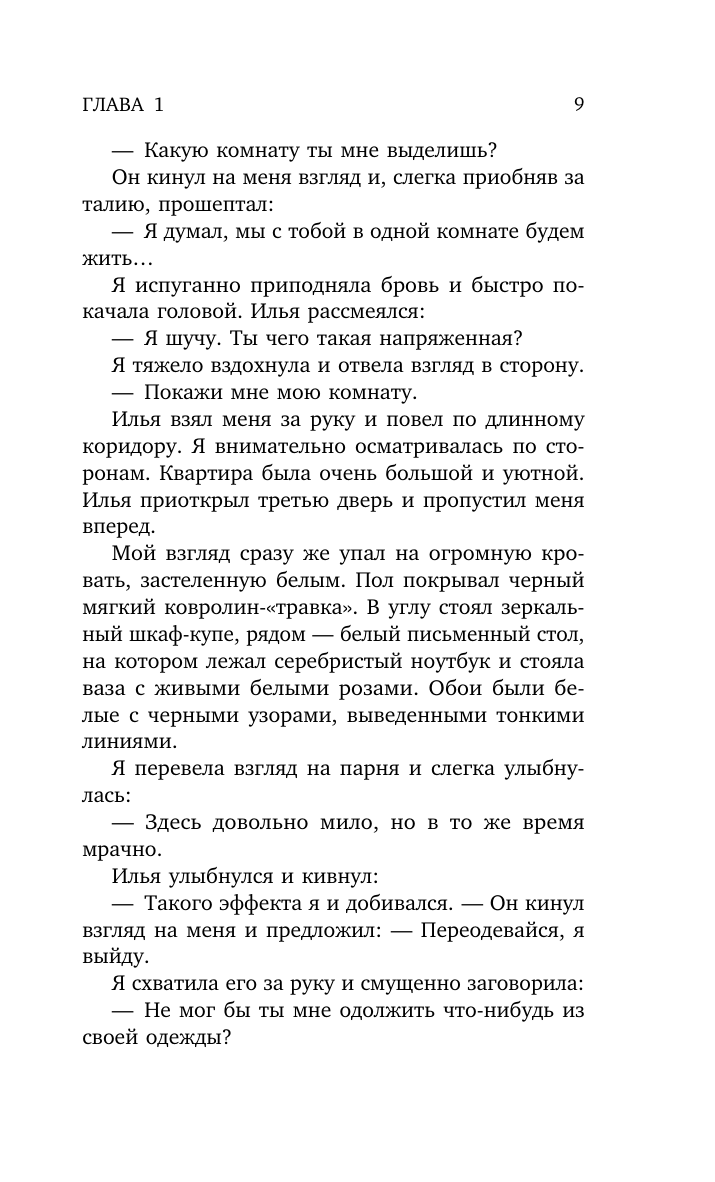 ГЛАВА 1
9

— Какую комнату ты мне выделишь?

Он кинул на меня взгляд и, слегка приобняв за талию, прошептал:

— Я думал, мы с тобой в одной комнате будем жить…

Я испуганно приподняла бровь и быстро покачала головой. Илья рассмеялся:

— Я шучу. Ты чего такая напряженная?

Я тяжело вздохнула и отвела взгляд в сторону.

— Покажи мне мою комнату.

Илья взял меня за руку и повел по длинному коридору. Я внимательно осматривалась по сторонам. Квартира была очень большой и уютной. Илья приоткрыл третью дверь и пропустил меня вперед.

Мой взгляд сразу же упал на огромную кровать, застеленную белым. Пол покрывал черный мягкий ковролин-«травка». В углу стоял зеркальный шкаф-купе, рядом — белый письменный стол, на котором лежал серебристый ноутбук и стояла ваза с живыми белыми розами. Обои были белые с черными узорами, выведенными тонкими линиями.

Я перевела взгляд на парня и слегка улыбнулась:

— Здесь довольно мило, но в то же время мрачно.

Илья улыбнулся и кивнул:

— Такого эффекта я и добивался. — Он кинул взгляд на меня и предложил: — Переодевайся, я выйду.

Я схватила его за руку и смущенно заговорила:

— Не мог бы ты мне одолжить что-нибудь из своей одежды?